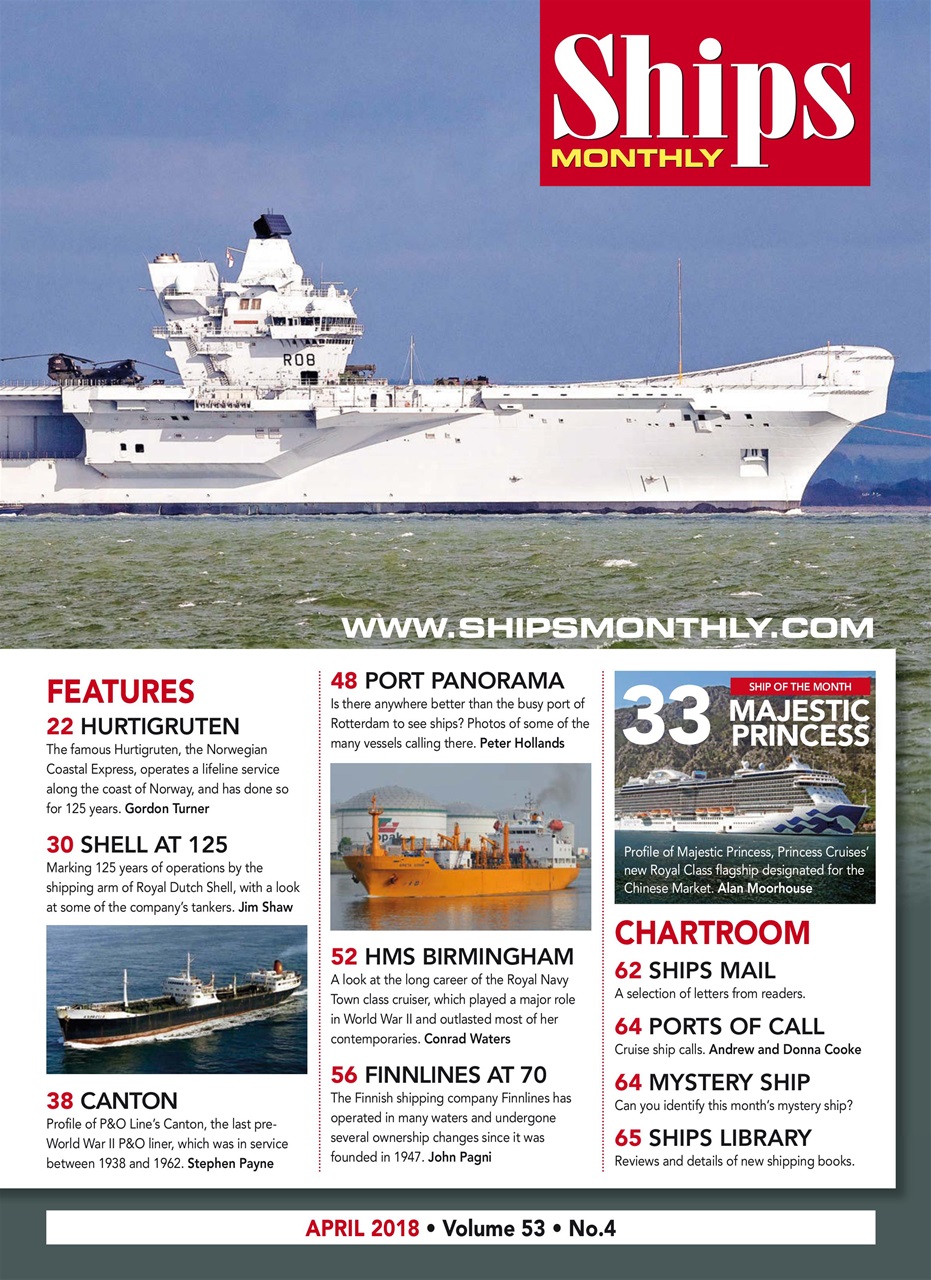 Ships
MONTHLY

R08

WWW.SHIPSMONTHLY.COM

FEATURES
22 HURTIGRUTEN
The famous Hurtigruten, the Norwegian Coastal Express, operates a lifeline service along the coast of Norway, and has done so for 125 years. Gordon Turner

30 SHELL AT 125
Marking 125 years of operations by the shipping arm of Royal Dutch Shell, with a look at some of the company's tankers. Jim Shaw

38 CANTON
Profile of P&O Line's Canton, the last pre-World War II P&O liner, which was in service between 1938 and 1962. Stephen Payne

48 PORT PANORAMA
Is there anywhere better than the busy port of Rotterdam to see ships? Photos of some of the many vessels calling there. Peter Hollands

52 HMS BIRMINGHAM
A look at the long career of the Royal Navy Town class cruiser, which played a major role in World War II and outlasted most of her contemporaries. Conrad Waters

56 FINNLINES AT 70
The Finnish shipping company Finnlines has operated in many waters and undergone several ownership changes since it was founded in 1947. John Pagni

33 SHIP OF THE MONTH
MAJESTIC PRINCESS
Profile of Majestic Princess, Princess Cruises' new Royal Class flagship designated for the Chinese Market. Alan Moorhouse

CHARTROOM
62 SHIPS MAIL
A selection of letters from readers.

64 PORTS OF CALL
Cruise ship calls. Andrew and Donna Cooke

64 MYSTERY SHIP
Can you identify this month's mystery ship?

65 SHIPS LIBRARY
Reviews and details of new shipping books.

APRIL 2018 • Volume 53 • No.4